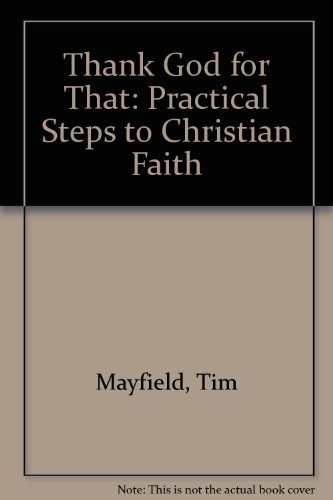 Thank God for That: Practical Steps to Christian Faith

Mayfield, Tim

Note: This is not the actual book cover